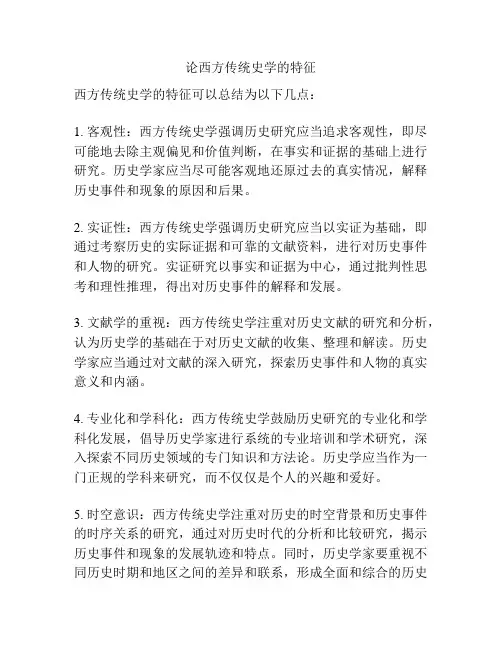 论西方传统史学的特征

西方传统史学的特征可以总结为以下几点：

1. 客观性：西方传统史学强调历史研究应当追求客观性，即尽可能地去除主观偏见和价值判断，在事实和证据的基础上进行研究。历史学家应当尽可能客观地还原过去的真实情况，解释历史事件和现象的原因和后果。

2. 实证性：西方传统史学强调历史研究应当以实证为基础，即通过考察历史的实际证据和可靠的文献资料，进行对历史事件和人物的研究。实证研究以事实和证据为中心，通过批判性思考和理性推理，得出对历史事件的解释和发展。

3. 文献学的重视：西方传统史学注重对历史文献的研究和分析，认为历史学的基础在于对历史文献的收集、整理和解读。历史学家应当通过对文献的深入研究，探索历史事件和人物的真实意义和内涵。

4. 专业化和学科化：西方传统史学鼓励历史研究的专业化和学科化发展，倡导历史学家进行系统的专业培训和学术研究，深入探索不同历史领域的专门知识和方法论。历史学应当作为一门正规的学科来研究，而不仅仅是个人的兴趣和爱好。

5. 时空意识：西方传统史学注重对历史的时空背景和历史事件的时序关系的研究，通过对历史时代的分析和比较研究，揭示历史事件和现象的发展轨迹和特点。同时，历史学家要重视不同历史时期和地区之间的差异和联系，形成全面和综合的历史